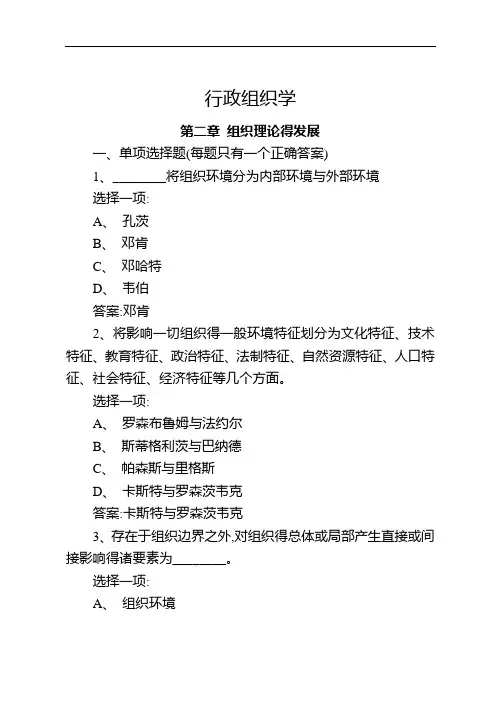 行政组织学

第二章 组织理论得发展

一、单项选择题(每题只有一个正确答案)

1、________将组织环境分为内部环境与外部环境

选择一项:

A、 孔茨

B、 邓肯

C、 邓哈特

D、 韦伯

答案:邓肯

2、将影响一切组织得一般环境特征划分为文化特征、技术特征、教育特征、政治特征、法制特征、自然资源特征、人口特征、社会特征、经济特征等几个方面。

选择一项:

A、 罗森布鲁姆与法约尔

B、 斯蒂格利茨与巴纳德

C、 帕森斯与里格斯

D、 卡斯特与罗森茨韦克

答案:卡斯特与罗森茨韦克

3、存在于组织边界之外,对组织得总体或局部产生直接或间接影响得诸要素为________。

选择一项:

A、 组织环境